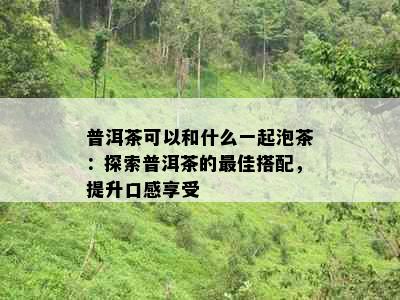 普洱茶可以和什么一起泡茶：探索普洱茶的最佳搭配，提升口感享受